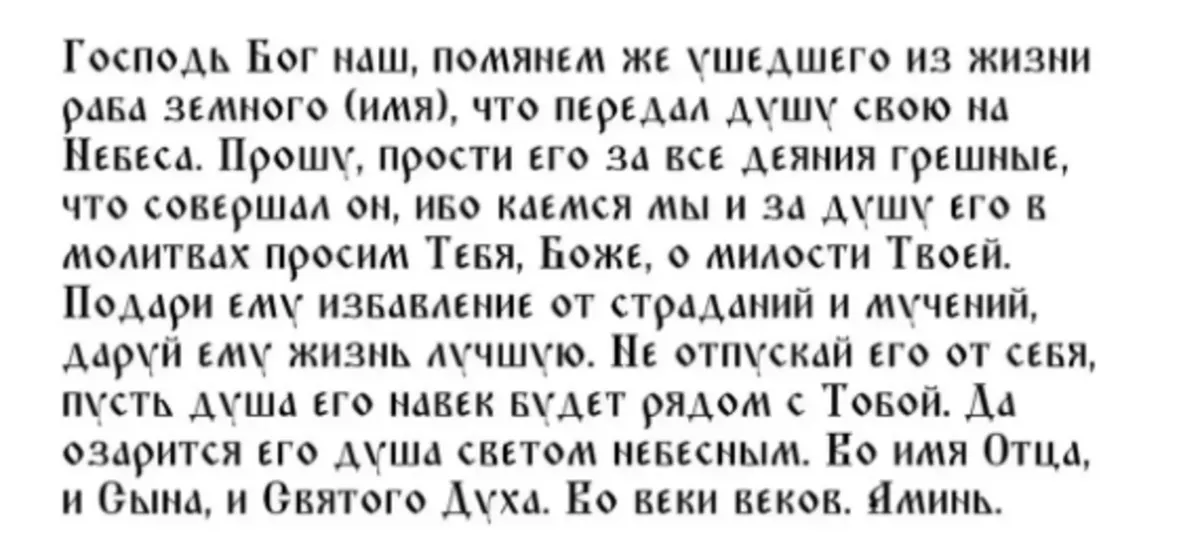 Господь Бог наш, помянем же ушедшего из жизни раба земного (имя), что передал душу свою на Небеса. Прошу, прости его за все деяния грешные, что совершал он, ибо каемся мы и за душу его в молитвах просим Тебя, Боже, о милости Твоей. Подари ему избавление от страданий и мучений, даруй ему жизнь лучшую. Не отпускай его от себя, пусть душа его навек будет рядом с Тобой. Да озарится его душа светом небесным. Во имя Отца, и Сына, и Святого Духа. Во веки веков. Аминь.